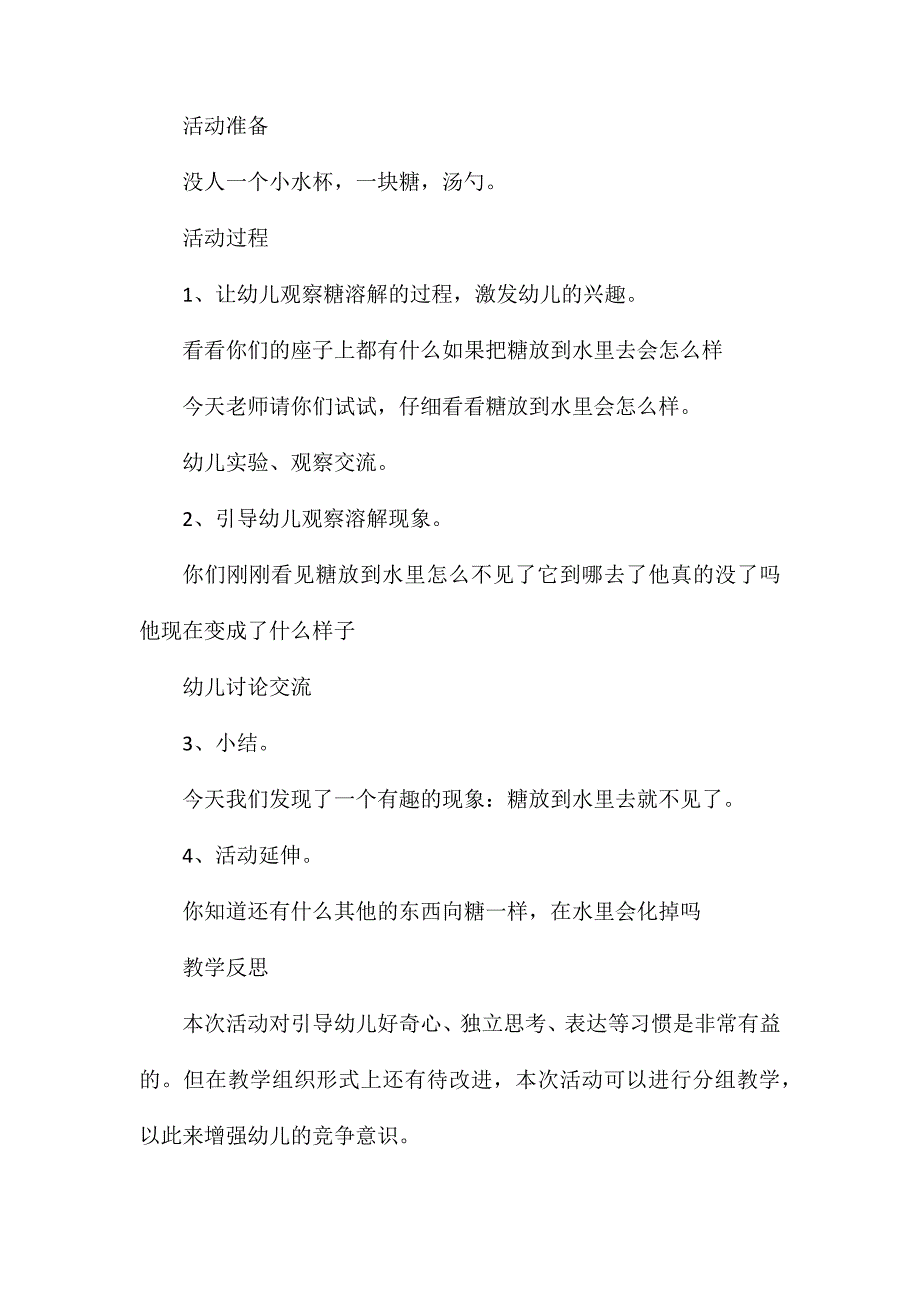 活动准备

没人一个小水杯，一块糖，汤勺。

活动过程

1、让幼儿观察糖溶解的过程，激发幼儿的兴趣。

看看你们的座子上都有什么如果把糖放到水里去会怎么样

今天老师请你们试试，仔细看看糖放到水里会怎么样。

幼儿实验、观察交流。

2、引导幼儿观察溶解现象。

你们刚刚看见糖放到水里怎么不见了它到哪去了他真的没了吗他现在变成了什么样子

幼儿讨论交流

3、小结。

今天我们发现了一个有趣的现象：糖放到水里去就不见了。

4、活动延伸。

你知道还有什么其他的东西向糖一样，在水里会化掉吗

教学反思

本次活动对引导幼儿好奇心、独立思考、表达等习惯是非常有益的。但在教学组织形式上还有待改进，本次活动可以进行分组教学，以此来增强幼儿的竞争意识。